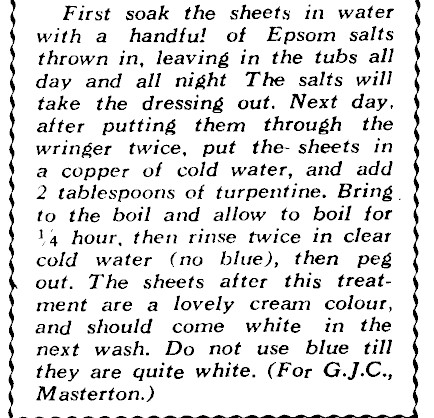 First soak the sheets in water with a handfu! of Epsom salts thrown in, leaving in the tubs all day and all night The salts will take the dressing out. Next day, after putting them through the wringer twice, put the- sheets in a copper of cold water, and add 2 tablespoons of turpentine. Bring to the boil and allow to boil for $\frac{1}{4}$ hour, then rinse twice in clear cold water (no blue), then peg out. The sheets after this treatment are a lovely cream colour, and should come white in the next wash. Do not use blue till they are quite white. (For G.J.C., Masterton.)